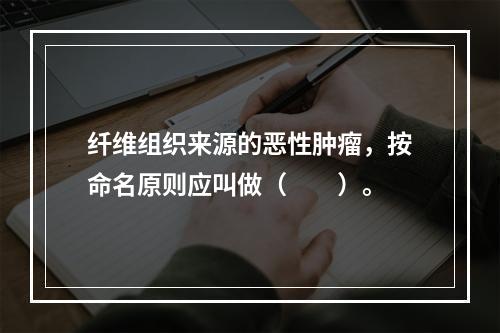 纤维组织来源的恶性肿瘤，按命名原则应叫做（　　）。